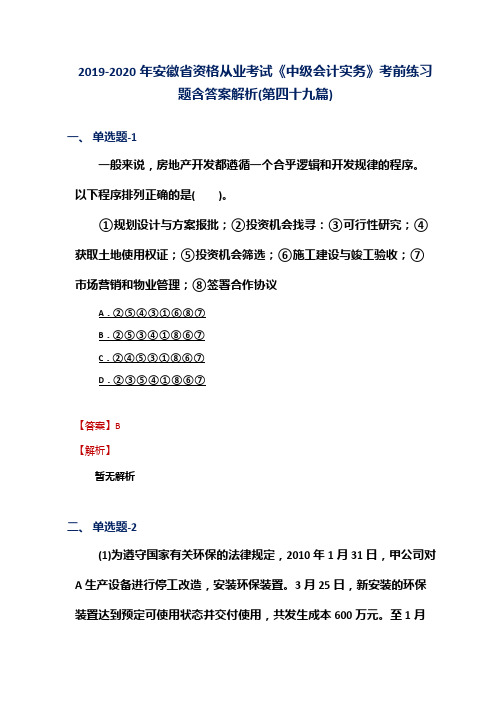 2019-2020年安徽省资格从业考试《中级会计实务》考前练习题含答案解析(第四十九篇)

一、单选题-1

一般来说，房地产开发都遵循一个合乎逻辑和开发规律的程序。以下程序排列正确的是(　　)。

①规划设计与方案报批；②投资机会找寻；③可行性研究；④获取土地使用权证；⑤投资机会筛选；⑥施工建设与竣工验收；⑦市场营销和物业管理；⑧签署合作协议

A．②⑤④③①⑥⑧⑦

B．②⑤③④①⑧⑥⑦

C．②④⑤③①⑧⑥⑦

D．②③⑤④①⑧⑥⑦

【答案】B

【解析】

暂无解析

二、单选题-2

(1)为遵守国家有关环保的法律规定，2010年1月31日，甲公司对A生产设备进行停工改造，安装环保装置。3月25日，新安装的环保装置达到预定可使用状态并交付使用，共发生成本600万元。至1月